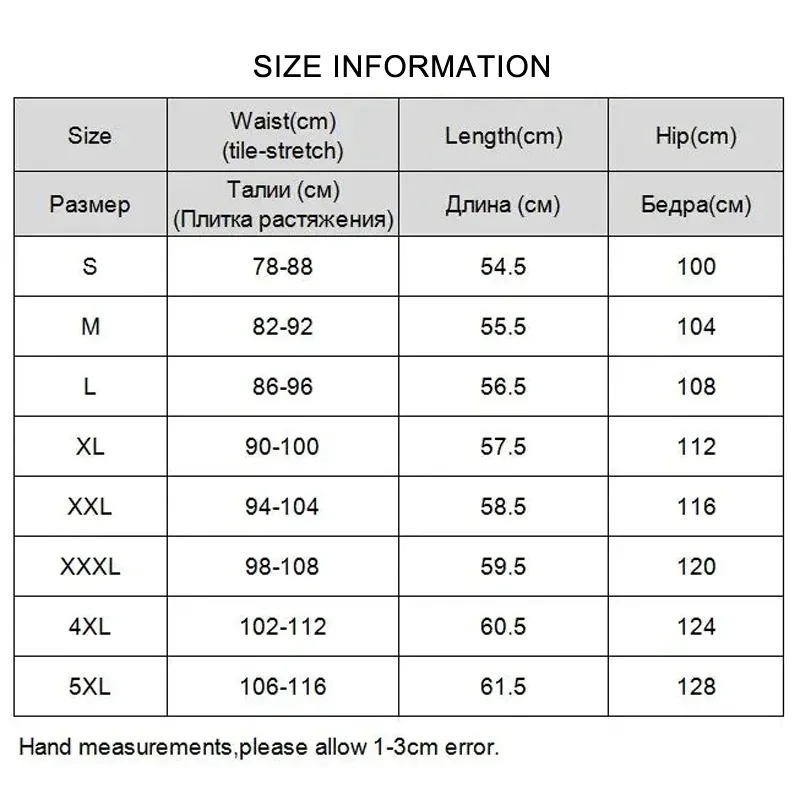 SIZE INFORMATION

| Size | Waist(cm) (tile-stretch) | Length(cm) | Hip(cm) |
|---|---|---|---|
| Размер | Талии (см) (Плитка растяжения) | Длина (см) | Бедра(см) |
| S | 78-88 | 54.5 | 100 |
| M | 82-92 | 55.5 | 104 |
| L | 86-96 | 56.5 | 108 |
| XL | 90-100 | 57.5 | 112 |
| XXL | 94-104 | 58.5 | 116 |
| XXXL | 98-108 | 59.5 | 120 |
| 4XL | 102-112 | 60.5 | 124 |
| 5XL | 106-116 | 61.5 | 128 |

Hand measurements,please allow 1-3cm error.